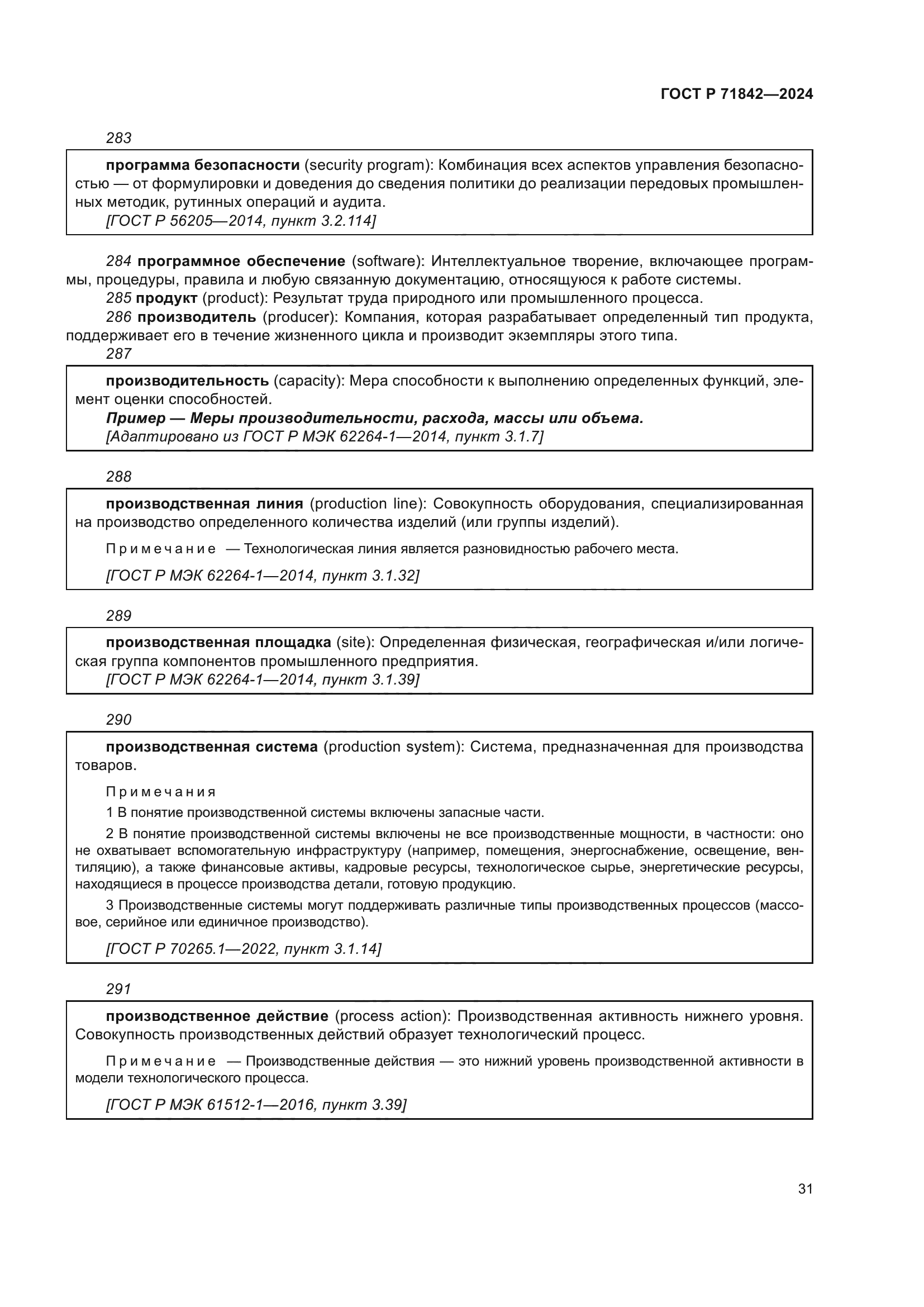 ГОСТ Р 71842—2024

283

программа безопасности (security program): Комбинация всех аспектов управления безопасностью — от формулировки и доведения до сведения политики до реализации передовых промышленных методик, рутинных операций и аудита.
[ГОСТ Р 56205—2014, пункт 3.2.114]

284 программное обеспечение (software): Интеллектуальное творение, включающее программы, процедуры, правила и любую связанную документацию, относящуюся к работе системы.
285 продукт (product): Результат труда природного или промышленного процесса.
286 производитель (producer): Компания, которая разрабатывает определенный тип продукта, поддерживает его в течение жизненного цикла и производит экземпляры этого типа.
287

производительность (capacity): Мера способности к выполнению определенных функций, элемент оценки способностей.
Пример — Меры производительности, расхода, массы или объема.
[Адаптировано из ГОСТ Р МЭК 62264-1—2014, пункт 3.1.7]

288

производственная линия (production line): Совокупность оборудования, специализированная на производство определенного количества изделий (или группы изделий).

Примечание — Технологическая линия является разновидностью рабочего места.

[ГОСТ Р МЭК 62264-1—2014, пункт 3.1.32]

289

производственная площадка (site): Определенная физическая, географическая и/или логическая группа компонентов промышленного предприятия.
[ГОСТ Р МЭК 62264-1—2014, пункт 3.1.39]

290

производственная система (production system): Система, предназначенная для производства товаров.

Примечания
1 В понятие производственной системы включены запасные части.
2 В понятие производственной системы включены не все производственные мощности, в частности: оно не охватывает вспомогательную инфраструктуру (например, помещения, энергоснабжение, освещение, вентиляцию), а также финансовые активы, кадровые ресурсы, технологическое сырье, энергетические ресурсы, находящиеся в процессе производства детали, готовую продукцию.
3 Производственные системы могут поддерживать различные типы производственных процессов (массовое, серийное или единичное производство).

[ГОСТ Р 70265.1—2022, пункт 3.1.14]

291

производственное действие (process action): Производственная активность нижнего уровня. Совокупность производственных действий образует технологический процесс.

Примечание — Производственные действия — это нижний уровень производственной активности в модели технологического процесса.

[ГОСТ Р МЭК 61512-1—2016, пункт 3.39]

31